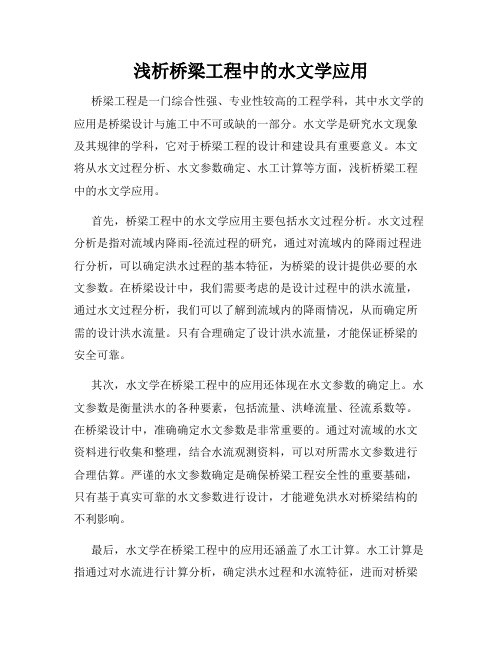 浅析桥梁工程中的水文学应用

桥梁工程是一门综合性强、专业性较高的工程学科，其中水文学的应用是桥梁设计与施工中不可或缺的一部分。水文学是研究水文现象及其规律的学科，它对于桥梁工程的设计和建设具有重要意义。本文将从水文过程分析、水文参数确定、水工计算等方面，浅析桥梁工程中的水文学应用。

首先，桥梁工程中的水文学应用主要包括水文过程分析。水文过程分析是指对流域内降雨-径流过程的研究，通过对流域内的降雨过程进行分析，可以确定洪水过程的基本特征，为桥梁的设计提供必要的水文参数。在桥梁设计中，我们需要考虑的是设计过程中的洪水流量，通过水文过程分析，我们可以了解到流域内的降雨情况，从而确定所需的设计洪水流量。只有合理确定了设计洪水流量，才能保证桥梁的安全可靠。

其次，水文学在桥梁工程中的应用还体现在水文参数的确定上。水文参数是衡量洪水的各种要素，包括流量、洪峰流量、径流系数等。在桥梁设计中，准确确定水文参数是非常重要的。通过对流域的水文资料进行收集和整理，结合水流观测资料，可以对所需水文参数进行合理估算。严谨的水文参数确定是确保桥梁工程安全性的重要基础，只有基于真实可靠的水文参数进行设计，才能避免洪水对桥梁结构的不利影响。

最后，水文学在桥梁工程中的应用还涵盖了水工计算。水工计算是指通过对水流进行计算分析，确定洪水过程和水流特征，进而对桥梁